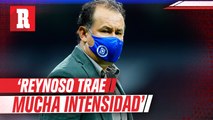 R

'REYNOSO TRAE MUCHA INTENSIDAD'